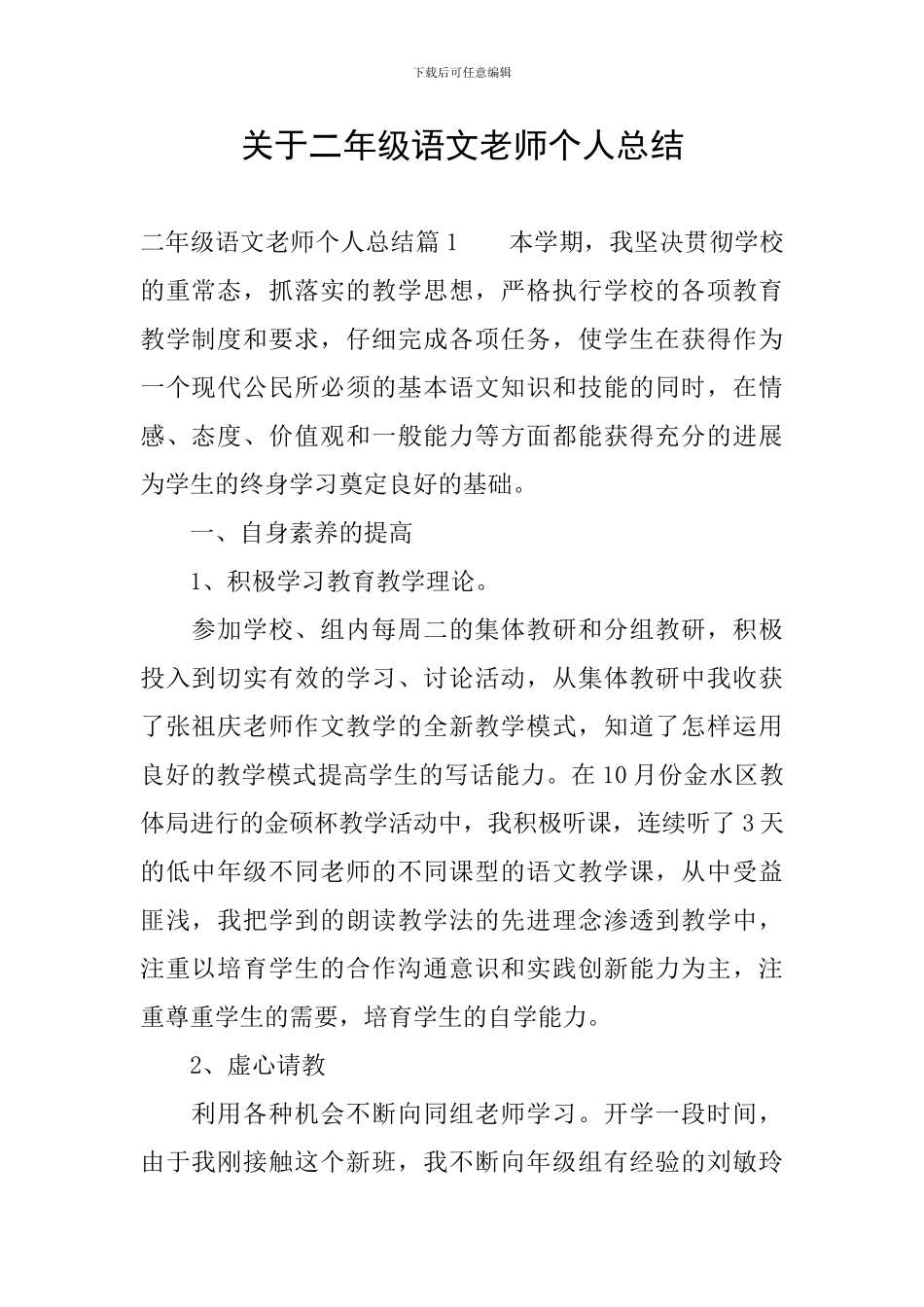 下载后可任意编辑

关于二年级语文老师个人总结

二年级语文老师个人总结篇1　　本学期，我坚决贯彻学校的重常态，抓落实的教学思想，严格执行学校的各项教育教学制度和要求，仔细完成各项任务，使学生在获得作为一个现代公民所必须的基本语文知识和技能的同时，在情感、态度、价值观和一般能力等方面都能获得充分的进展为学生的终身学习奠定良好的基础。

一、自身素养的提高

1、积极学习教育教学理论。

参加学校、组内每周二的集体教研和分组教研，积极投入到切实有效的学习、讨论活动，从集体教研中我收获了张祖庆老师作文教学的全新教学模式，知道了怎样运用良好的教学模式提高学生的写话能力。在10月份金水区教体局进行的金硕杯教学活动中，我积极听课，连续听了3天的低中年级不同老师的不同课型的语文教学课，从中受益匪浅，我把学到的朗读教学法的先进理念渗透到教学中，注重以培育学生的合作沟通意识和实践创新能力为主，注重尊重学生的需要，培育学生的自学能力。

2、虚心请教

利用各种机会不断向同组老师学习。开学一段时间，由于我刚接触这个新班，我不断向年级组有经验的刘敏玲